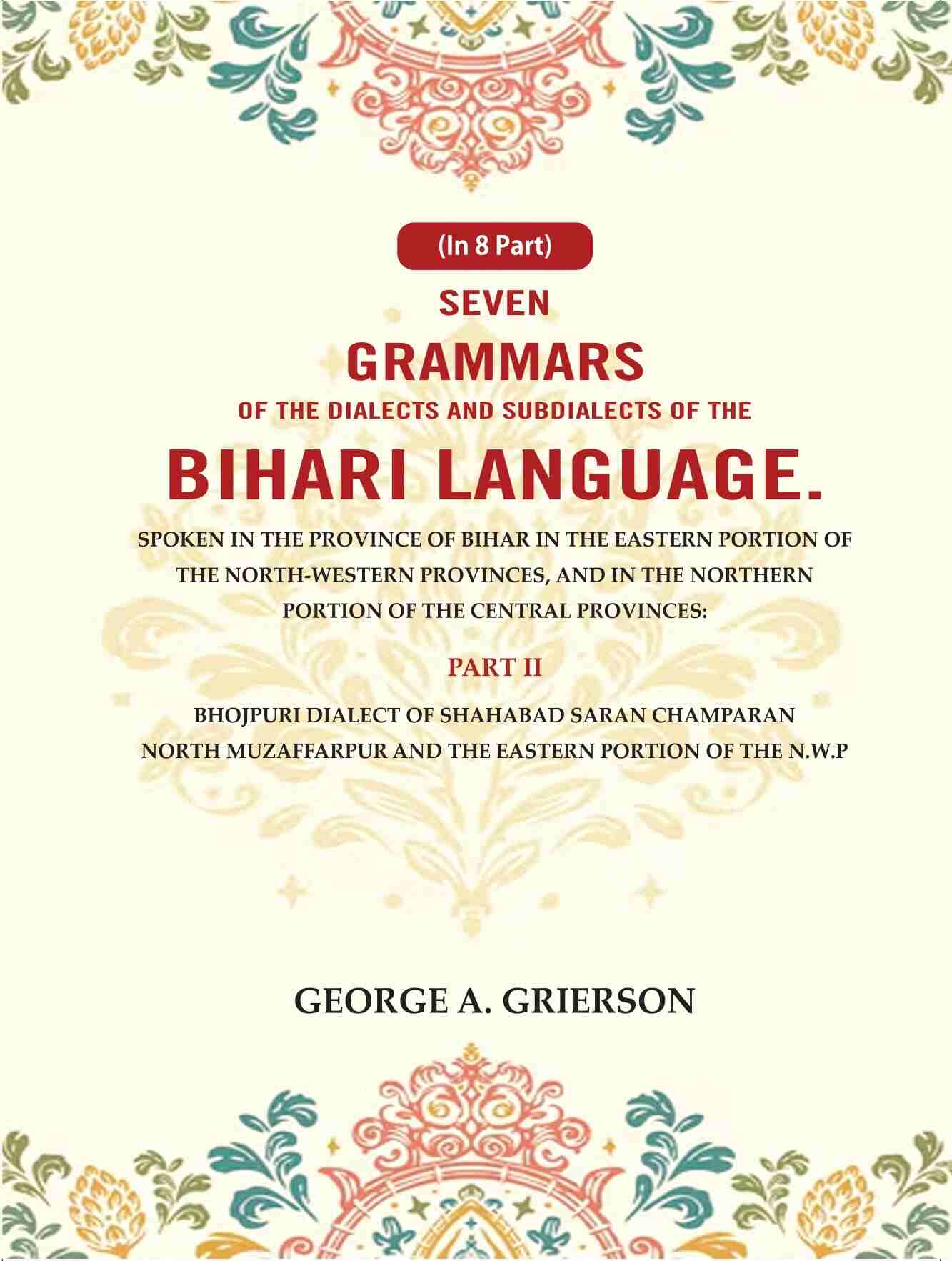 (In 8 Part)

SEVEN

GRAMMARS

OF THE DIALECTS AND SUBDIALECTS OF THE

BIHARI LANGUAGE.

SPOKEN IN THE PROVINCE OF BIHAR IN THE EASTERN PORTION OF THE NORTH-WESTERN PROVINCES, AND IN THE NORTHERN PORTION OF THE CENTRAL PROVINCES:

PART II

BHOJPURI DIALECT OF SHAHABAD SARAN CHAMPARAN NORTH MUZAFFARPUR AND THE EASTERN PORTION OF THE N.W.P

GEORGE A. GRIERSON